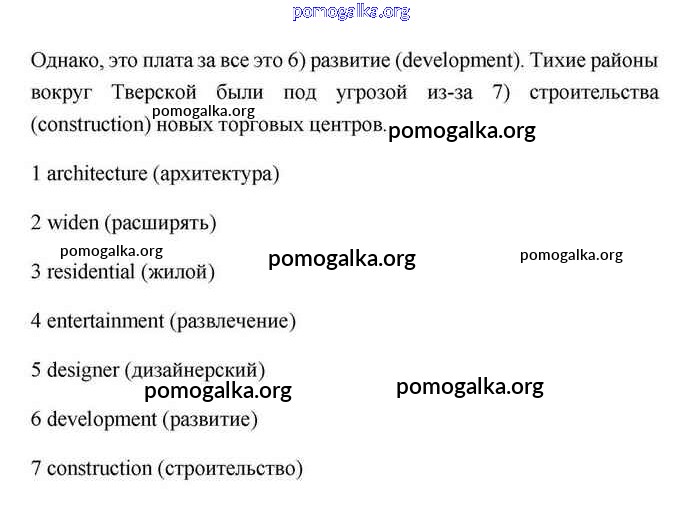 pomogalka.org

Однако, это плата за все это 6) развитие (development). Тихие районы вокруг Тверской были под угрозой из-за 7) строительства (construction) новых торговых центров.

pomogalka.org

pomogalka.org

1 architecture (архитектура)

2 widen (расширять)

pomogalka.org

pomogalka.org

pomogalka.org

3 residential (жилой)

4 entertainment (развлечение)

5 designer (дизайнерский)

pomogalka.org

pomogalka.org

6 development (развитие)

7 construction (строительство)